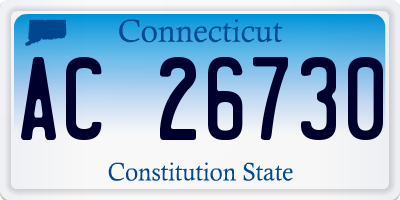 Connecticut

AC 26730

Constitution State